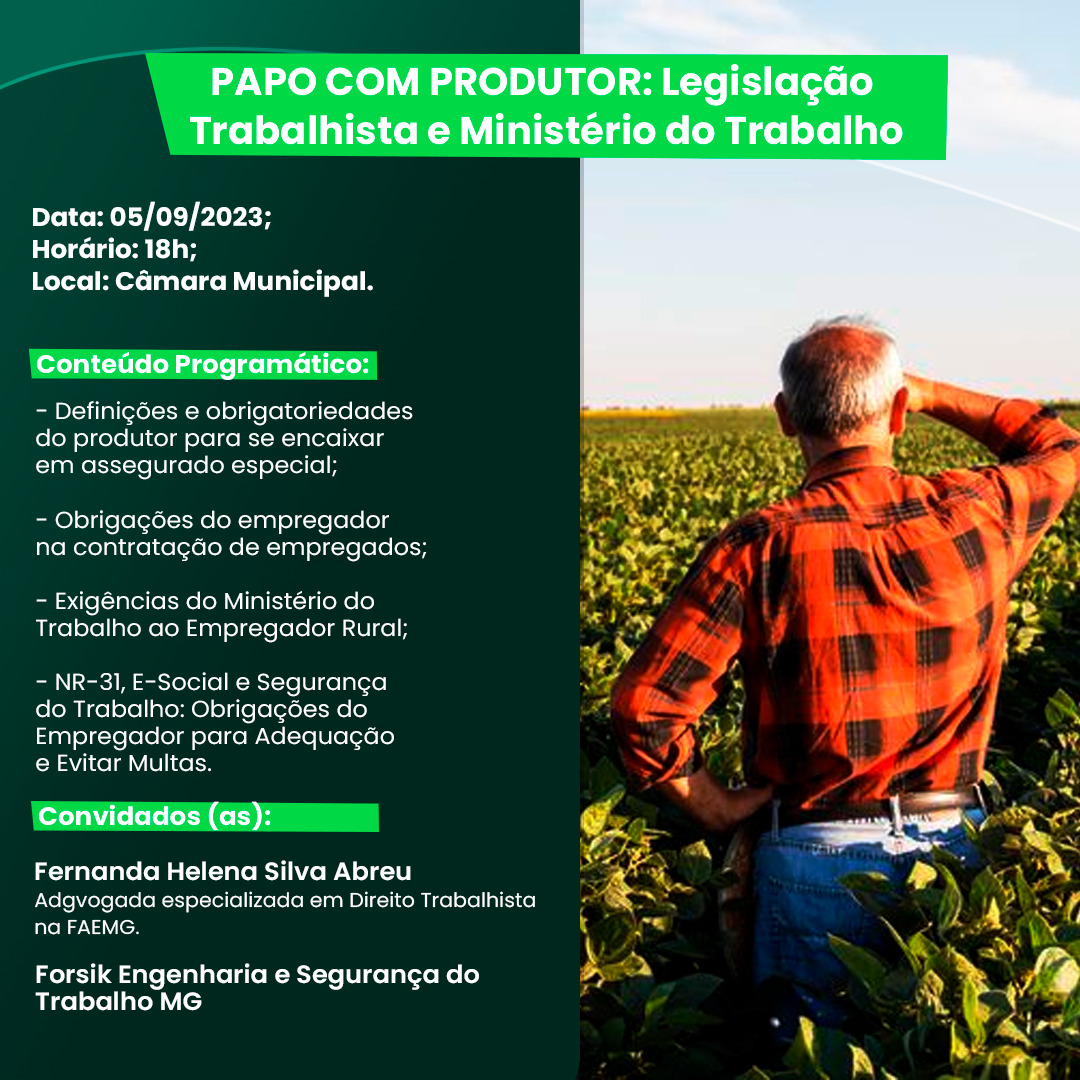 PAPO COM PRODUTOR: Legislação Trabalhista e Ministério do Trabalho

Data: 05/09/2023;
Horário: 18h;
Local: Câmara Municipal.

Conteúdo Programático:

- Definições e obrigatoriedades do produtor para se encaixar em assegurado especial;

- Obrigações do empregador na contratação de empregados;

- Exigências do Ministério do Trabalho ao Empregador Rural;

- NR-31, E-Social e Segurança do Trabalho: Obrigações do Empregador para Adequação e Evitar Multas.

Convidados (as):

Fernanda Helena Silva Abreu
Adgvogada especializada em Direito Trabalhista na FAEMG.

Forsik Engenharia e Segurança do Trabalho MG